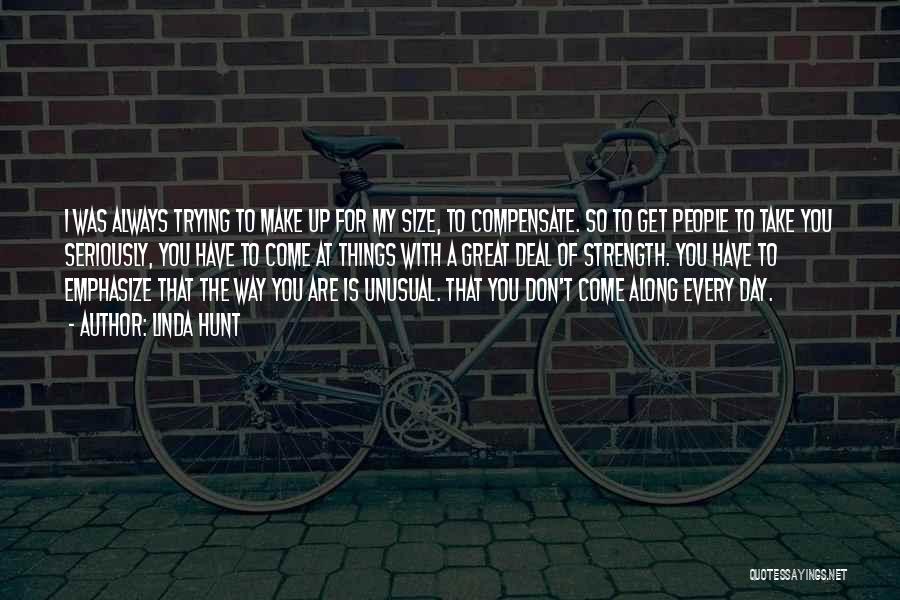 I WAS ALWAYS TRYING TO MAKE UP FOR MY SIZE, TO COMPENSATE. SO TO GET PEOPLE TO TAKE YOU SERIOUSLY, YOU HAVE TO COME AT THINGS WITH A GREAT DEAL OF STRENGTH. YOU HAVE TO EMPHASIZE THAT THE WAY YOU ARE IS UNUSUAL. THAT YOU DON'T COME ALONG EVERY DAY.
- AUTHOR: LINDA HUNT

QUOTESSAYINGS.NET